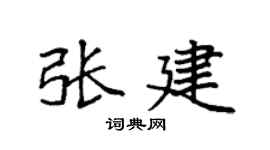 张建

词典网